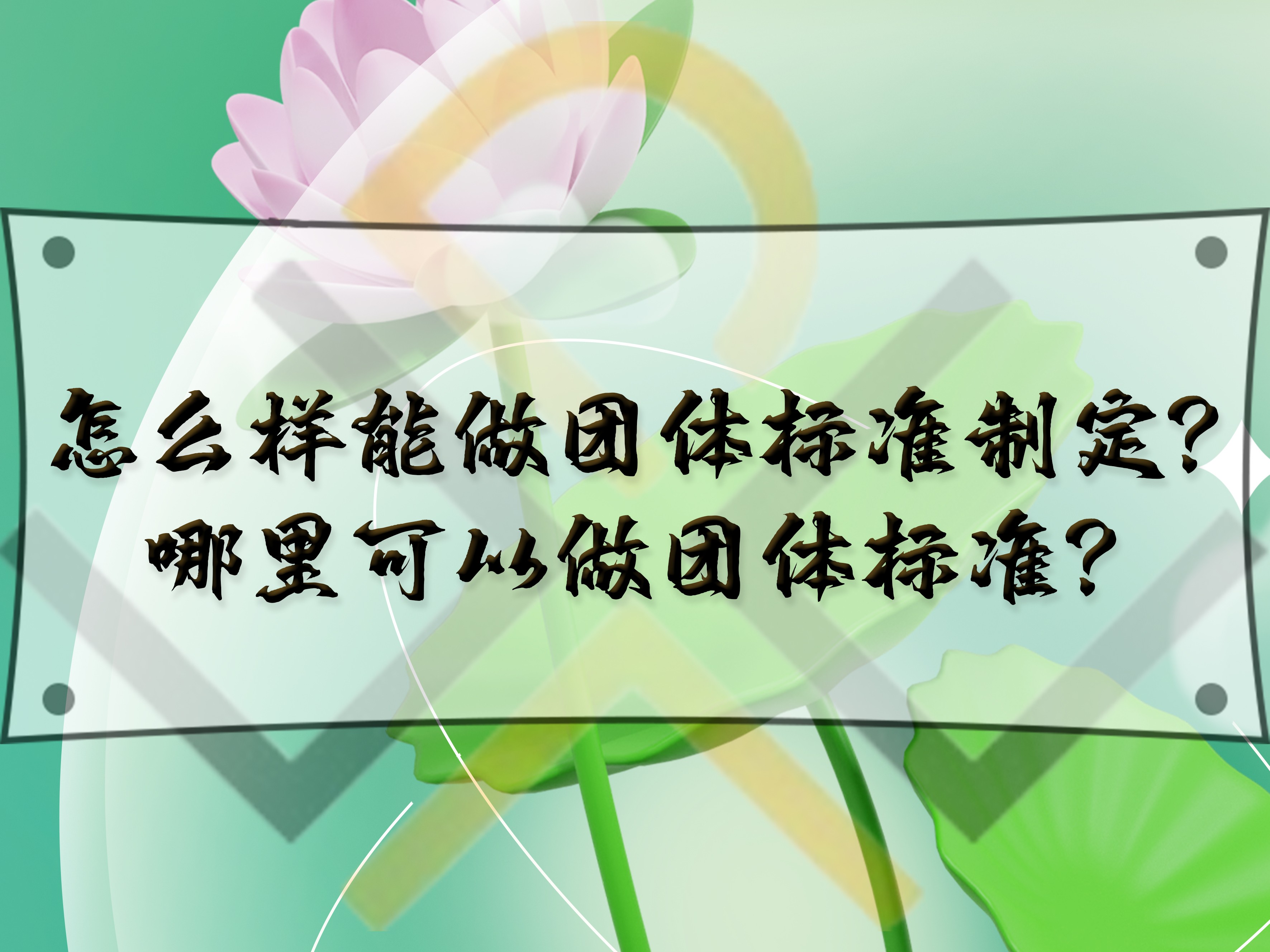 怎么样能做团体标准制定？
哪里可以做团体标准？